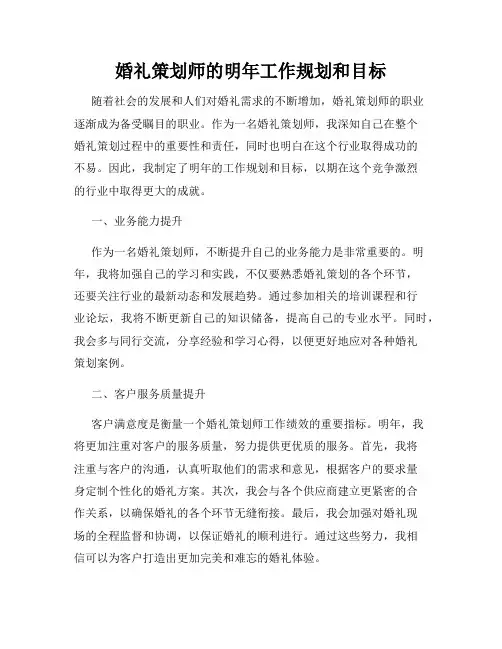 婚礼策划师的明年工作规划和目标

随着社会的发展和人们对婚礼需求的不断增加，婚礼策划师的职业逐渐成为备受瞩目的职业。作为一名婚礼策划师，我深知自己在整个婚礼策划过程中的重要性和责任，同时也明白在这个行业取得成功的不易。因此，我制定了明年的工作规划和目标，以期在这个竞争激烈的行业中取得更大的成就。

一、业务能力提升

作为一名婚礼策划师，不断提升自己的业务能力是非常重要的。明年，我将加强自己的学习和实践，不仅要熟悉婚礼策划的各个环节，还要关注行业的最新动态和发展趋势。通过参加相关的培训课程和行业论坛，我将不断更新自己的知识储备，提高自己的专业水平。同时，我会多与同行交流，分享经验和学习心得，以便更好地应对各种婚礼策划案例。

二、客户服务质量提升

客户满意度是衡量一个婚礼策划师工作绩效的重要指标。明年，我将更加注重对客户的服务质量，努力提供更优质的服务。首先，我将注重与客户的沟通，认真听取他们的需求和意见，根据客户的要求量身定制个性化的婚礼方案。其次，我会与各个供应商建立更紧密的合作关系，以确保婚礼的各个环节无缝衔接。最后，我会加强对婚礼现场的全程监督和协调，以保证婚礼的顺利进行。通过这些努力，我相信可以为客户打造出更加完美和难忘的婚礼体验。